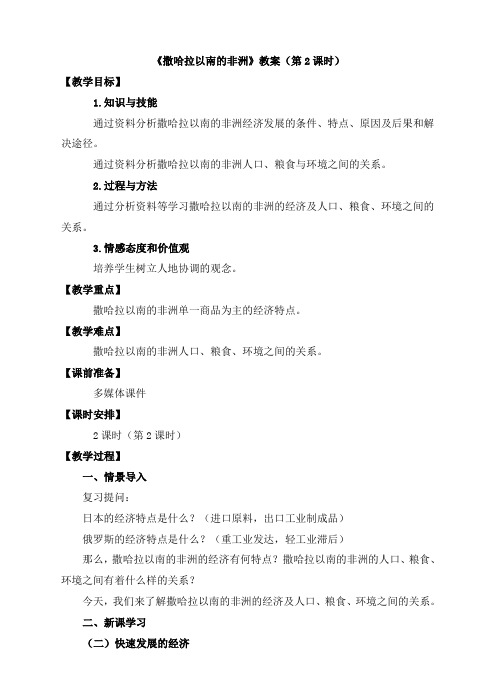 《撒哈拉以南的非洲》教案（第 2 课时）

【教学目标】

1.知识与技能

通过资料分析撒哈拉以南的非洲经济发展的条件、特点、原因及后果和解决途径。

通过资料分析撒哈拉以南的非洲人口、粮食与环境之间的关系。

2.过程与方法

通过分析资料等学习撒哈拉以南的非洲的经济及人口、粮食、环境之间的关系。

3.情感态度和价值观

培养学生树立人地协调的观念。

【教学重点】

撒哈拉以南的非洲单一商品为主的经济特点。

【教学难点】

撒哈拉以南的非洲人口、粮食、环境之间的关系。

【课前准备】

多媒体课件

【课时安排】

2 课时（第 2 课时）

【教学过程】

一、情景导入

复习提问：

日本的经济特点是什么？（进口原料，出口工业制成品）

俄罗斯的经济特点是什么？（重工业发达，轻工业滞后）

那么，撒哈拉以南的非洲的经济有何特点？撒哈拉以南的非洲的人口、粮食、环境之间有着什么样的关系？

今天，我们来了解撒哈拉以南的非洲的经济及人口、粮食、环境之间的关系。

二、新课学习

（二）快速发展的经济